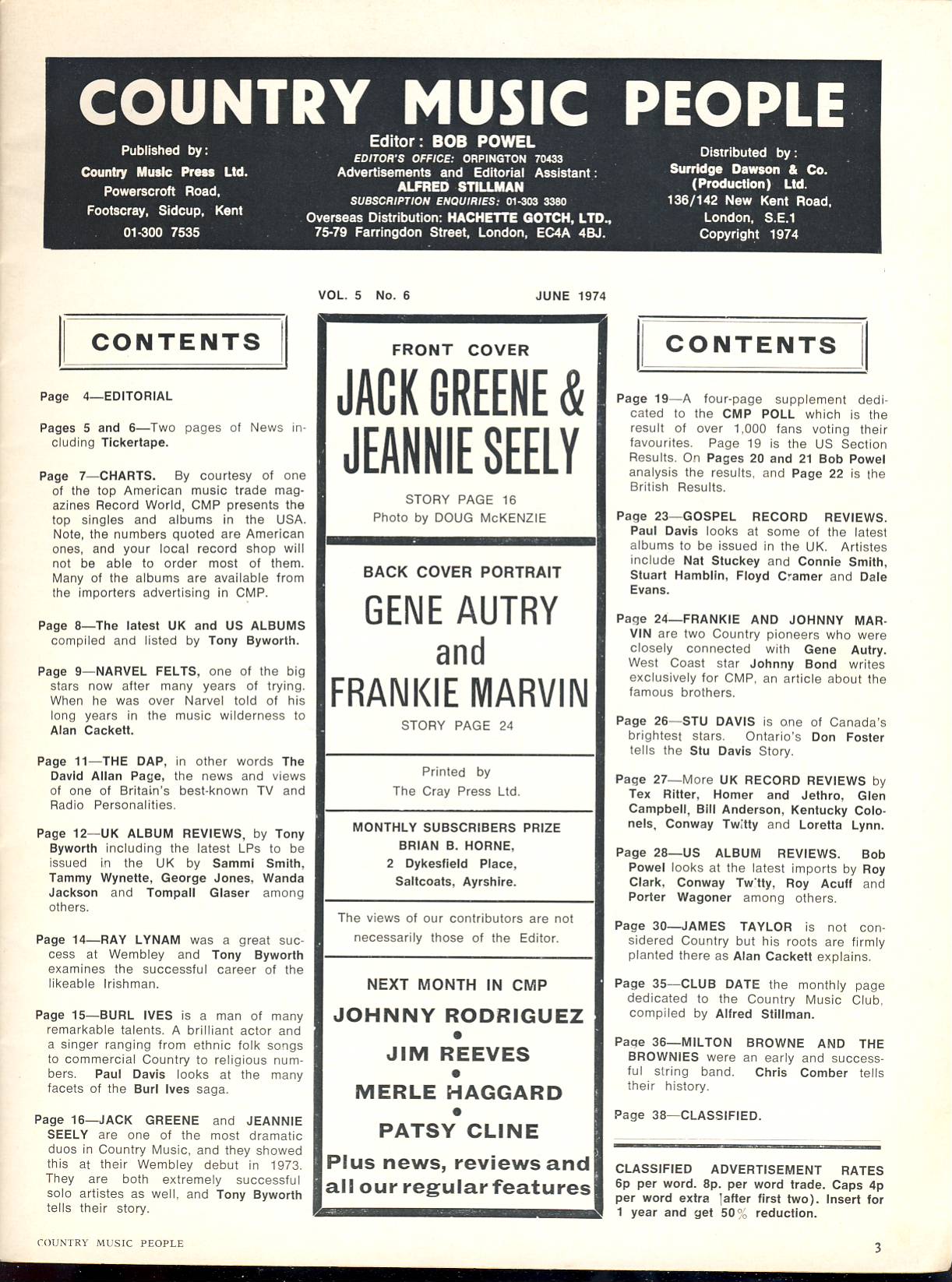 COUNTRY MUSIC PEOPLE

Published by:
Country Music Press Ltd.
Powerscroft Road,
Footscray, Sidcup, Kent
01-300 7535

Editor: BOB POWEL
EDITOR'S OFFICE: ORPINGTON 70433
Advertisements and Editorial Assistant:
ALFRED STILLMAN
SUBSCRIPTION ENQUIRIES: 01-303 3380
Overseas Distribution: HACHETTE GOTCH, LTD.,
75-79 Farringdon Street, London, EC4A 4BJ.

Distributed by:
Surridge Dawson & Co.
(Production) Ltd.
136/142 New Kent Road,
London, S.E.1
Copyright 1974

VOL. 5 No. 6 JUNE 1974

CONTENTS

Page 4—EDITORIAL

Pages 5 and 6—Two pages of News including Tickertape.

Page 7—CHARTS. By courtesy of one of the top American music trade magazines Record World, CMP presents the top singles and albums in the USA. Note, the numbers quoted are American ones, and your local record shop will not be able to order most of them. Many of the albums are available from the importers advertising in CMP.

Page 8—The latest UK and US ALBUMS compiled and listed by Tony Byworth.

Page 9—NARVEL FELTS, one of the big stars now after many years of trying. When he was over Narvel told of his long years in the music wilderness to Alan Cackett.

Page 11—THE DAP, in other words The David Allan Page, the news and views of one of Britain's best-known TV and Radio Personalities.

Page 12—UK ALBUM REVIEWS, by Tony Byworth including the latest LPs to be issued in the UK by Sammi Smith, Tammy Wynette, George Jones, Wanda Jackson and Tompall Glaser among others.

Page 14—RAY LYNAM was a great success at Wembley and Tony Byworth examines the successful career of the likeable Irishman.

Page 15—BURL IVES is a man of many remarkable talents. A brilliant actor and a singer ranging from ethnic folk songs to commercial Country to religious numbers. Paul Davis looks at the many facets of the Burl Ives saga.

Page 16—JACK GREENE and JEANNIE SEELY are one of the most dramatic duos in Country Music, and they showed this at their Wembley debut in 1973. They are both extremely successful solo artistes as well, and Tony Byworth tells their story.

FRONT COVER
JACK GREENE & JEANNIE SEELY
STORY PAGE 16
Photo by DOUG McKENZIE

BACK COVER PORTRAIT
GENE AUTRY and FRANKIE MARVIN
STORY PAGE 24

Printed by
The Cray Press Ltd.

MONTHLY SUBSCRIBERS PRIZE
BRIAN B. HORNE,
2 Dykesfield Place,
Saltcoats, Ayrshire.

The views of our contributors are not necessarily those of the Editor.

NEXT MONTH IN CMP
JOHNNY RODRIGUEZ
•
JIM REEVES
•
MERLE HAGGARD
•
PATSY CLINE
Plus news, reviews and all our regular features

CONTENTS

Page 19—A four-page supplement dedicated to the CMP POLL which is the result of over 1,000 fans voting their favourites. Page 19 is the US Section Results. On Pages 20 and 21 Bob Powel analysis the results, and Page 22 is the British Results.

Page 23—GOSPEL RECORD REVIEWS. Paul Davis looks at some of the latest albums to be issued in the UK. Artistes include Nat Stuckey and Connie Smith, Stuart Hamblin, Floyd Cramer and Dale Evans.

Page 24—FRANKIE AND JOHNNY MARVIN are two Country pioneers who were closely connected with Gene Autry. West Coast star Johnny Bond writes exclusively for CMP, an article about the famous brothers.

Page 26—STU DAVIS is one of Canada's brightest stars. Ontario's Don Foster tells the Stu Davis Story.

Page 27—More UK RECORD REVIEWS by Tex Ritter, Homer and Jethro, Glen Campbell, Bill Anderson, Kentucky Colonels, Conway Twitty and Loretta Lynn.

Page 28—US ALBUM REVIEWS. Bob Powel looks at the latest imports by Roy Clark, Conway Twitty, Roy Acuff and Porter Wagoner among others.

Page 30—JAMES TAYLOR is not considered Country but his roots are firmly planted there as Alan Cackett explains.

Page 35—CLUB DATE the monthly page dedicated to the Country Music Club, compiled by Alfred Stillman.

Page 36—MILTON BROWNE AND THE BROWNIES were an early and successful string band. Chris Comber tells their history.

Page 38—CLASSIFIED.

CLASSIFIED ADVERTISEMENT RATES 6p per word. 8p. per word trade. Caps 4p per word extra (after first two). Insert for 1 year and get 50% reduction.

COUNTRY MUSIC PEOPLE 3